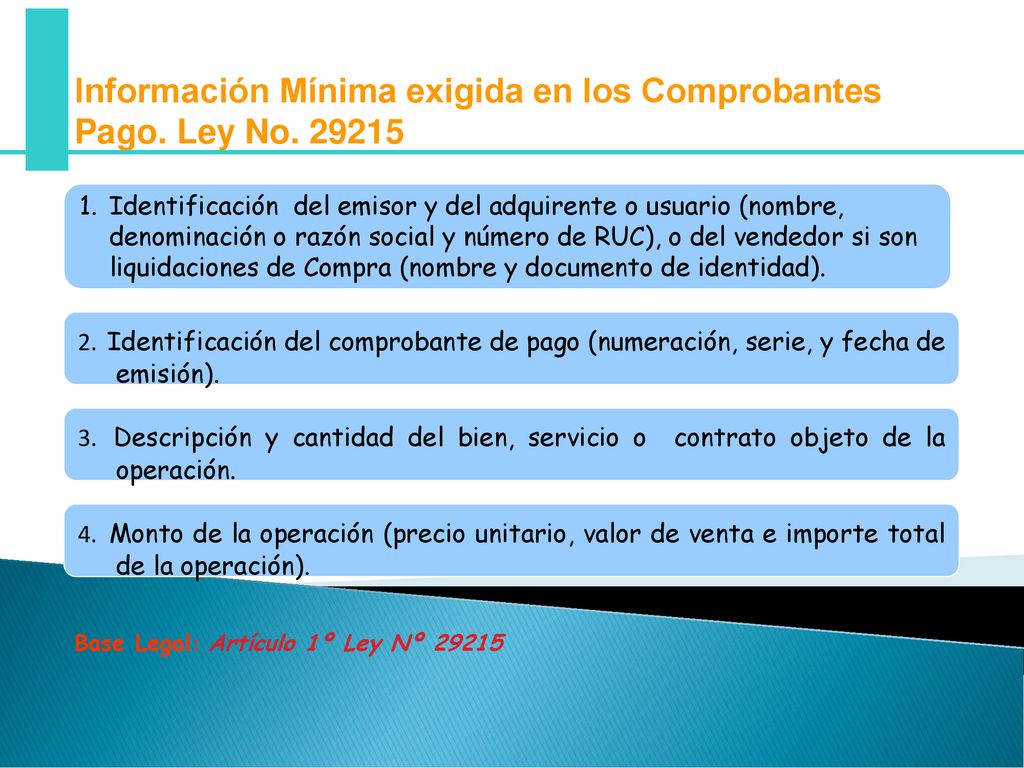 Información Mínima exigida en los Comprobantes Pago. Ley No. 29215

1. Identificación del emisor y del adquirente o usuario (nombre, denominación o razón social y número de RUC), o del vendedor si son liquidaciones de Compra (nombre y documento de identidad).

2. Identificación del comprobante de pago (numeración, serie, y fecha de emisión).

3. Descripción y cantidad del bien, servicio o contrato objeto de la operación.

4. Monto de la operación (precio unitario, valor de venta e importe total de la operación).

Base Legal: Artículo 1º Ley Nº 29215